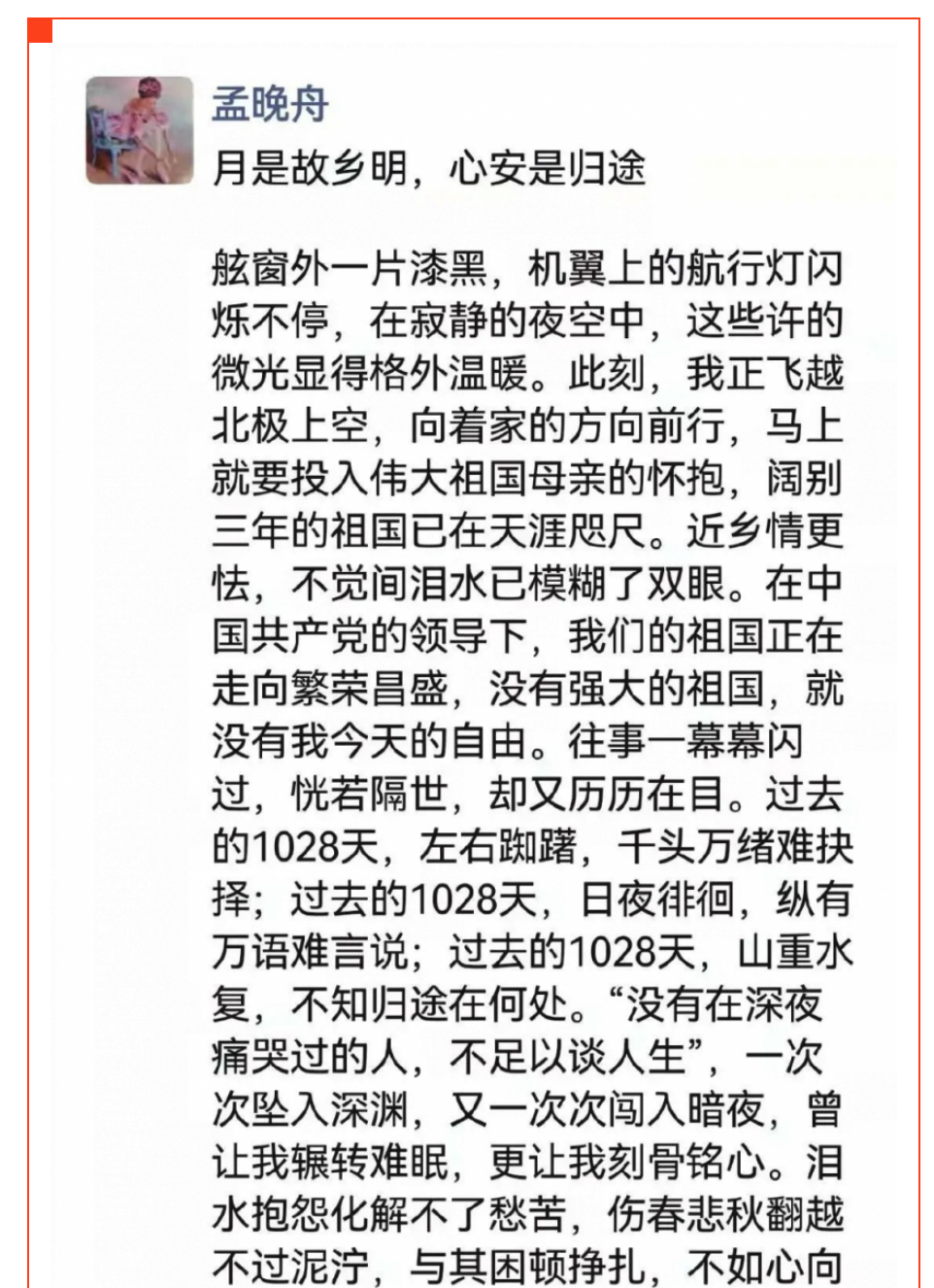 孟晚舟
月是故乡明，心安是归途

舷窗外一片漆黑，机翼上的航行灯闪烁不停，在寂静的夜空中，这些许的微光显得格外温暖。此刻，我正飞越北极上空，向着家的方向前行，马上就要投入伟大祖国母亲的怀抱，阔别三年的祖国已在天涯咫尺。近乡情更怯，不觉间泪水已模糊了双眼。在中国共产党的领导下，我们的祖国正在走向繁荣昌盛，没有强大的祖国，就没有我今天的自由。往事一幕幕闪过，恍若隔世，却又历历在目。过去的1028天，左右踟躇，千头万绪难抉择；过去的1028天，日夜徘徊，纵有万语难言说；过去的1028天，山重水复，不知归途在何处。“没有在深夜痛哭过的人，不足以谈人生”，一次次坠入深渊，又一次次闯入暗夜，曾让我辗转难眠，更让我刻骨铭心。泪水抱怨化解不了愁苦，伤春悲秋翻越不过泥泞，与其困顿挣扎，不如心向